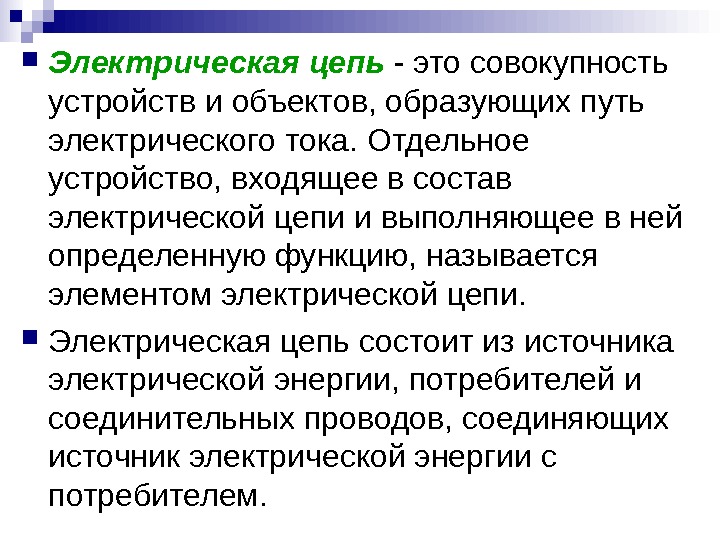 • Электрическая цепь - это совокупность устройств и объектов, образующих путь электрического тока. Отдельное устройство, входящее в состав электрической цепи и выполняющее в ней определенную функцию, называется элементом электрической цепи.

• Электрическая цепь состоит из источника электрической энергии, потребителей и соединительных проводов, соединяющих источник электрической энергии с потребителем.